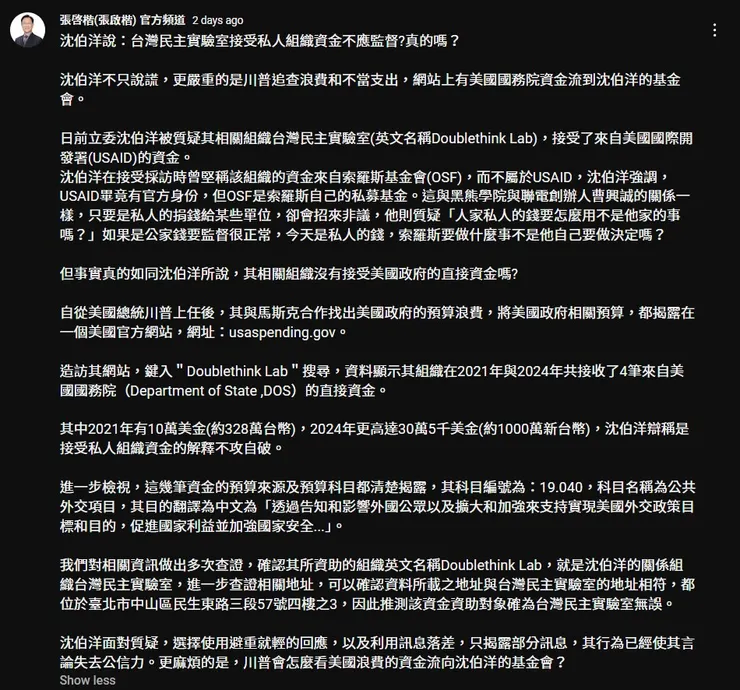 張啓楷(張啟楷) 官方頻道 2 days ago

沈伯洋說：台灣民主實驗室接受私人組織資金不應監督?真的嗎？

沈伯洋不只說謊，更嚴重的是川普追查浪費和不當支出，網站上有美國國務院資金流到沈伯洋的基金會。

日前立委沈伯洋被質疑其相關組織台灣民主實驗室(英文名稱Doublethink Lab)，接受了來自美國國際開發署(USAID)的資金。
沈伯洋在接受採訪時曾堅稱該組織的資金來自索羅斯基金會(OSF)，而不屬於USAID，沈伯洋強調，USAID畢竟有官方身份，但OSF是索羅斯自己的私募基金。這與黑熊學院與聯電創辦人曹興誠的關係一樣，只要是私人的捐錢給某些單位，卻會招來非議，他則質疑「人家私人的錢要怎麼用不是他家的事嗎？」如果是公家錢要監督很正常，今天是私人的錢，索羅斯要做什麼事不是他自己要做決定嗎？

但事實真的如同沈伯洋所說，其相關組織沒有接受美國政府的直接資金嗎?

自從美國總統川普上任後，其與馬斯克合作找出美國政府的預算浪費，將美國政府相關預算，都揭露在一個美國官方網站，網址：usaspending.gov。

造訪其網站，鍵入 " Doublethink Lab " 搜尋，資料顯示其組織在2021年與2024年共接收了4筆來自美國國務院（Department of State ,DOS）的直接資金。

其中2021年有10萬美金(約328萬台幣)，2024年更高達30萬5千美金(約1000萬新台幣)，沈伯洋辯稱是接受私人組織資金的解釋不攻自破。

進一步檢視，這幾筆資金的預算來源及預算科目都清楚揭露，其科目編號為：19.040，科目名稱為公共外交項目，其目的翻譯為中文為「透過告知和影響外國公眾以及擴大和加強來支持實現美國外交政策目標和目的，促進國家利益並加強國家安全...」。

我們對相關資訊做出多次查證，確認其所資助的組織英文名稱Doublethink Lab，就是沈伯洋的關係組織台灣民主實驗室，進一步查證相關地址，可以確認資料所載之地址與台灣民主實驗室的地址相符，都位於臺北市中山區民生東路三段57號四樓之3，因此推測該資金資助對象確為台灣民主實驗室無誤。

沈伯洋面對質疑，選擇使用避重就輕的回應，以及利用訊息落差，只揭露部分訊息，其行為已經使其言論失去公信力。更麻煩的是，川普會怎麼看美國浪費的資金流向沈伯洋的基金會？
Show less